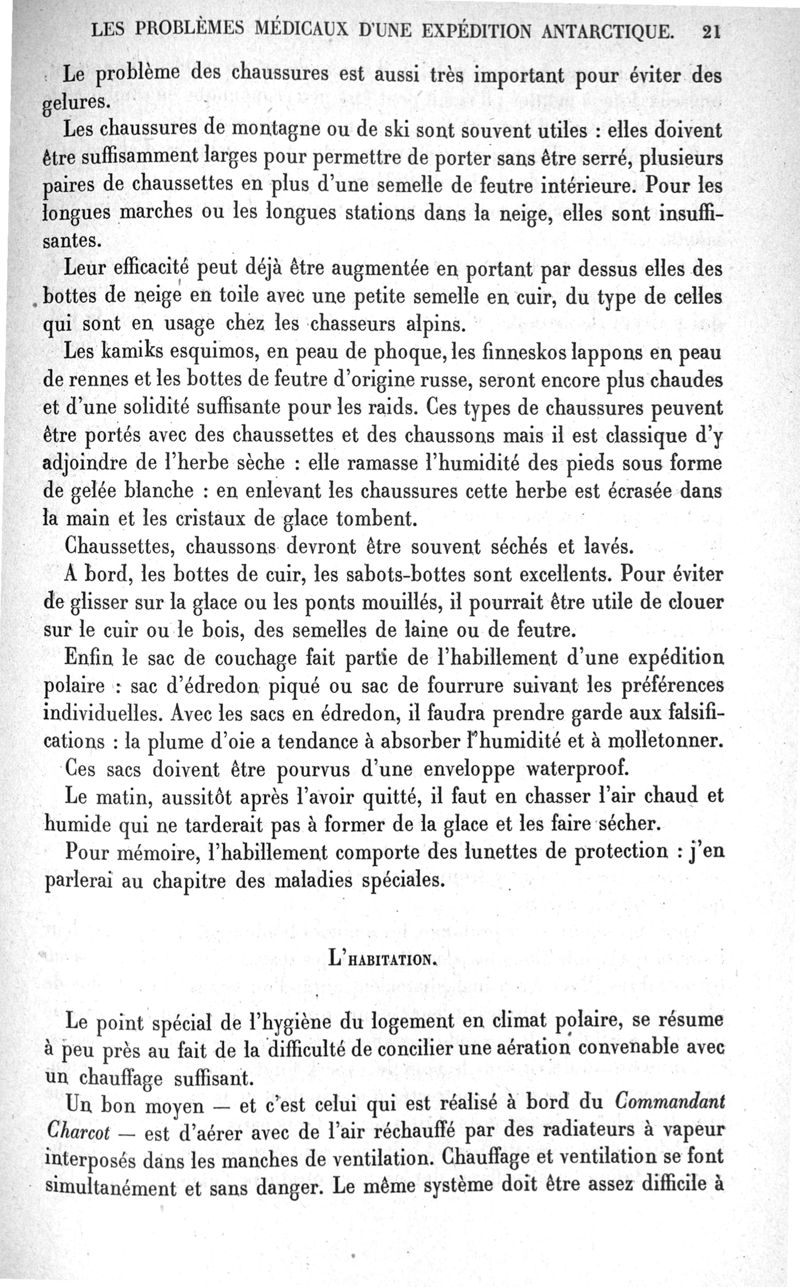 LES PROBLÈMES MÉDICAUX D'UNE EXPÉDITION ANTARCTIQUE. 21

Le problème des chaussures est aussi très important pour éviter des gelures.

Les chaussures de montagne ou de ski sont souvent utiles : elles doivent être suffisamment larges pour permettre de porter sans être serré, plusieurs paires de chaussettes en plus d'une semelle de feutre intérieure. Pour les longues marches ou les longues stations dans la neige, elles sont insuffisantes.

Leur efficacité peut déjà être augmentée en portant par dessus elles des bottes de neige en toile avec une petite semelle en cuir, du type de celles qui sont en usage chez les chasseurs alpins.

Les kamiks esquimos, en peau de phoque, les finneskos lappons en peau de rennes et les bottes de feutre d'origine russe, seront encore plus chaudes et d'une solidité suffisante pour les raids. Ces types de chaussures peuvent être portés avec des chaussettes et des chaussons mais il est classique d'y adjoindre de l'herbe sèche : elle ramasse l'humidité des pieds sous forme de gelée blanche : en enlevant les chaussures cette herbe est écrasée dans la main et les cristaux de glace tombent.

Chaussettes, chaussons devront être souvent séchés et lavés.

A bord, les bottes de cuir, les sabots-bottes sont excellents. Pour éviter de glisser sur la glace ou les ponts mouillés, il pourrait être utile de clouer sur le cuir ou le bois, des semelles de laine ou de feutre.

Enfin le sac de couchage fait partie de l'habillement d'une expédition polaire : sac d'édredon piqué ou sac de fourrure suivant les préférences individuelles. Avec les sacs en édredon, il faudra prendre garde aux falsifications : la plume d'oie a tendance à absorber l'humidité et à molletonner.

Ces sacs doivent être pourvus d'une enveloppe waterproof.

Le matin, aussitôt après l'avoir quitté, il faut en chasser l'air chaud et humide qui ne tarderait pas à former de la glace et les faire sécher.

Pour mémoire, l'habillement comporte des lunettes de protection : j'en parlerai au chapitre des maladies spéciales.

L'HABITATION.

Le point spécial de l'hygiène du logement en climat polaire, se résume à peu près au fait de la difficulté de concilier une aération convenable avec un chauffage suffisant.

Un bon moyen — et c'est celui qui est réalisé à bord du Commandant Charcot — est d'aérer avec de l'air réchauffé par des radiateurs à vapeur interposés dans les manches de ventilation. Chauffage et ventilation se font simultanément et sans danger. Le même système doit être assez difficile à